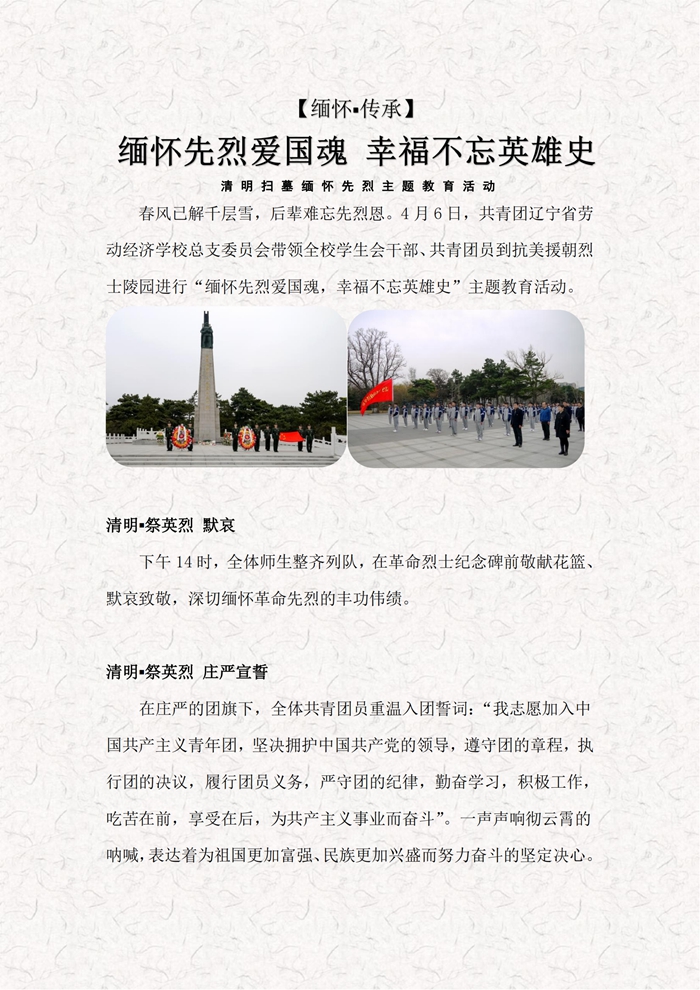 【缅怀▪传承】

缅怀先烈爱国魂 幸福不忘英雄史

清明扫墓缅怀先烈主题教育活动

春风已解千层雪，后辈难忘先烈恩。4月6日，共青团辽宁省劳动经济学校总支委员会带领全校学生会干部、共青团员到抗美援朝烈士陵园进行“缅怀先烈爱国魂，幸福不忘英雄史”主题教育活动。

清明▪祭英烈 默哀

下午14时，全体师生整齐列队，在革命烈士纪念碑前敬献花篮、默哀致敬，深切缅怀革命先烈的丰功伟绩。

清明▪祭英烈 庄严宣誓

在庄严的团旗下，全体共青团员重温入团誓词：“我志愿加入中国共产主义青年团，坚决拥护中国共产党的领导，遵守团的章程，执行团的决议，履行团员义务，严守团的纪律，勤奋学习，积极工作，吃苦在前，享受在后，为共产主义事业而奋斗”。一声声响彻云霄的呐喊，表达着为祖国更加富强、民族更加兴盛而努力奋斗的坚定决心。